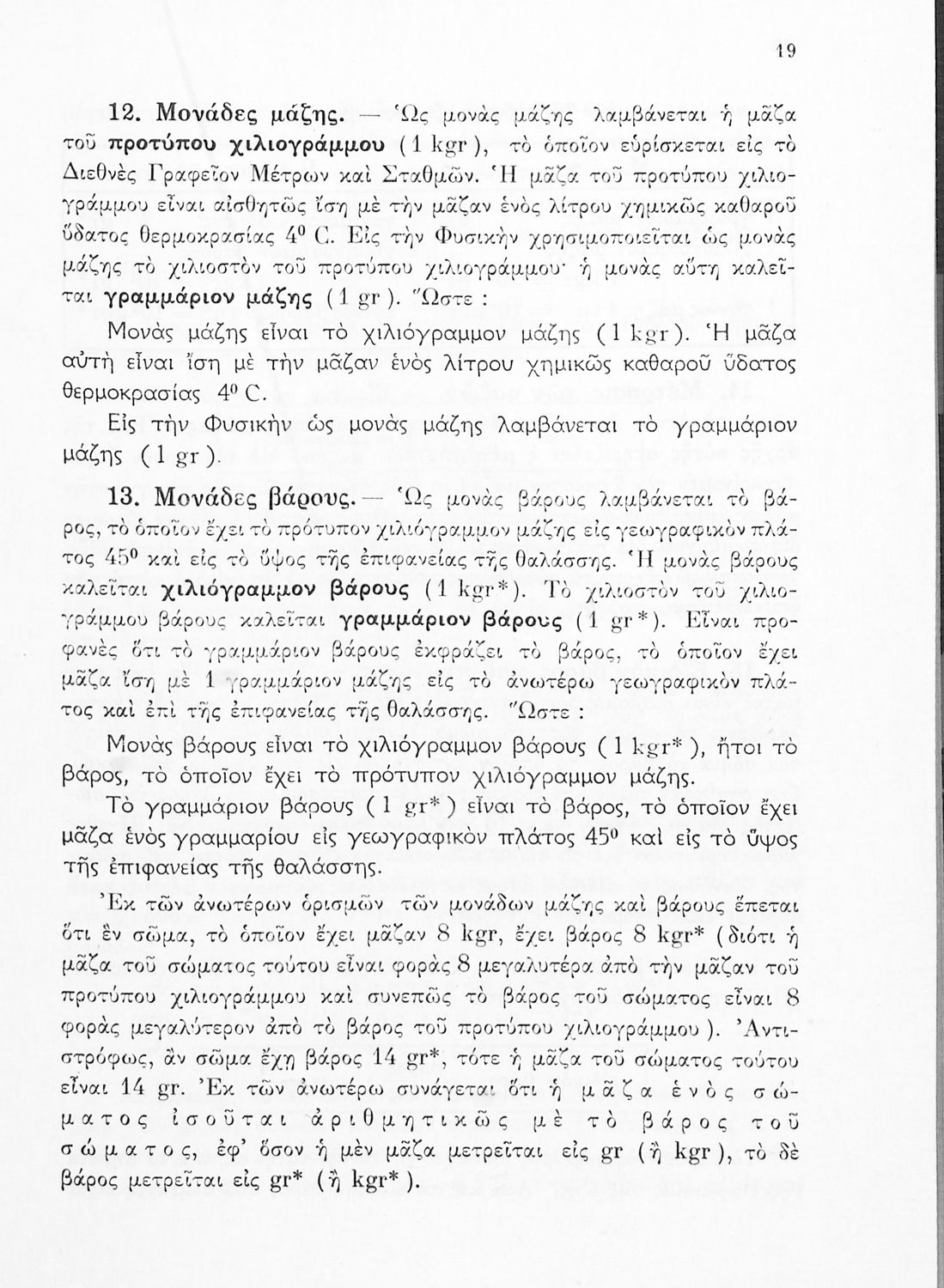 19

12. Μονάδες μάζης. — Ὡς μονὰς μάζης λαμβάνεται ἡ μᾶζα τοῦ προτύπου χιλιογράμμου (1 kgr), τὸ ὁποῖον εὑρίσκεται εἰς τὸ Διεθνὲς Γραφεῖον Μέτρων καὶ Σταθμῶν. Ἡ μᾶζα τοῦ προτύπου χιλιογράμμου εἶναι αἰσθητῶς ἴση μὲ τὴν μᾶζαν ἑνὸς λίτρου χημικῶς καθαροῦ ὕδατος θερμοκρασίας $4^0$ C. Εἰς τὴν Φυσικὴν χρησιμοποιεῖται ὡς μονὰς μάζης τὸ χιλιοστὸν τοῦ προτύπου χιλιογράμμου· ἡ μονὰς αὕτη καλεῖται γραμμάριον μάζης (1 gr). Ὥστε :

Μονὰς μάζης εἶναι τὸ χιλιόγραμμον μάζης (1 kgr). Ἡ μᾶζα αὐτὴ εἶναι ἴση μὲ τὴν μᾶζαν ἑνὸς λίτρου χημικῶς καθαροῦ ὕδατος θερμοκρασίας $4^0$ C.

Εἰς τὴν Φυσικὴν ὡς μονὰς μάζης λαμβάνεται τὸ γραμμάριον μάζης (1 gr).

13. Μονάδες βάρους. — Ὡς μονὰς βάρους λαμβάνεται τὸ βάρος, τὸ ὁποῖον ἔχει τὸ πρότυπον χιλιόγραμμον μάζης εἰς γεωγραφικὸν πλάτος $45^0$ καὶ εἰς τὸ ὕψος τῆς ἐπιφανείας τῆς θαλάσσης. Ἡ μονὰς βάρους καλεῖται χιλιόγραμμον βάρους (1 kgr*). Τὸ χιλιοστὸν τοῦ χιλιογράμμου βάρους καλεῖται γραμμάριον βάρους (1 gr*). Εἶναι προφανὲς ὅτι τὸ γραμμάριον βάρους ἐκφράζει τὸ βάρος, τὸ ὁποῖον ἔχει μᾶζα ἴση μὲ 1 γραμμάριον μάζης εἰς τὸ ἀνωτέρω γεωγραφικὸν πλάτος καὶ ἐπὶ τῆς ἐπιφανείας τῆς θαλάσσης. Ὥστε :

Μονὰς βάρους εἶναι τὸ χιλιόγραμμον βάρους (1 kgr*), ἤτοι τὸ βάρος, τὸ ὁποῖον ἔχει τὸ πρότυπον χιλιόγραμμον μάζης.

Τὸ γραμμάριον βάρους (1 gr*) εἶναι τὸ βάρος, τὸ ὁποῖον ἔχει μᾶζα ἑνὸς γραμμαρίου εἰς γεωγραφικὸν πλάτος $45^0$ καὶ εἰς τὸ ὕψος τῆς ἐπιφανείας τῆς θαλάσσης.

Ἐκ τῶν ἀνωτέρων ὁρισμῶν τῶν μονάδων μάζης καὶ βάρους ἕπεται ὅτι ἓν σῶμα, τὸ ὁποῖον ἔχει μᾶζαν 8 kgr, ἔχει βάρος 8 kgr* (διότι ἡ μᾶζα τοῦ σώματος τούτου εἶναι φορὰς 8 μεγαλυτέρα ἀπὸ τὴν μᾶζαν τοῦ προτύπου χιλιογράμμου καὶ συνεπῶς τὸ βάρος τοῦ σώματος εἶναι 8 φορὰς μεγαλύτερον ἀπὸ τὸ βάρος τοῦ προτύπου χιλιογράμμου). Ἀντιστρόφως, ἂν σῶμα ἔχῃ βάρος 14 gr*, τότε ἡ μᾶζα τοῦ σώματος τούτου εἶναι 14 gr. Ἐκ τῶν ἀνωτέρω συνάγεται ὅτι ἡ μᾶζα ἑνὸς σώματος ἰσοῦται ἀριθμητικῶς μὲ τὸ βάρος τοῦ σώματος, ἐφ' ὅσον ἡ μὲν μᾶζα μετρεῖται εἰς gr (ἢ kgr), τὸ δὲ βάρος μετρεῖται εἰς gr* (ἢ kgr*).